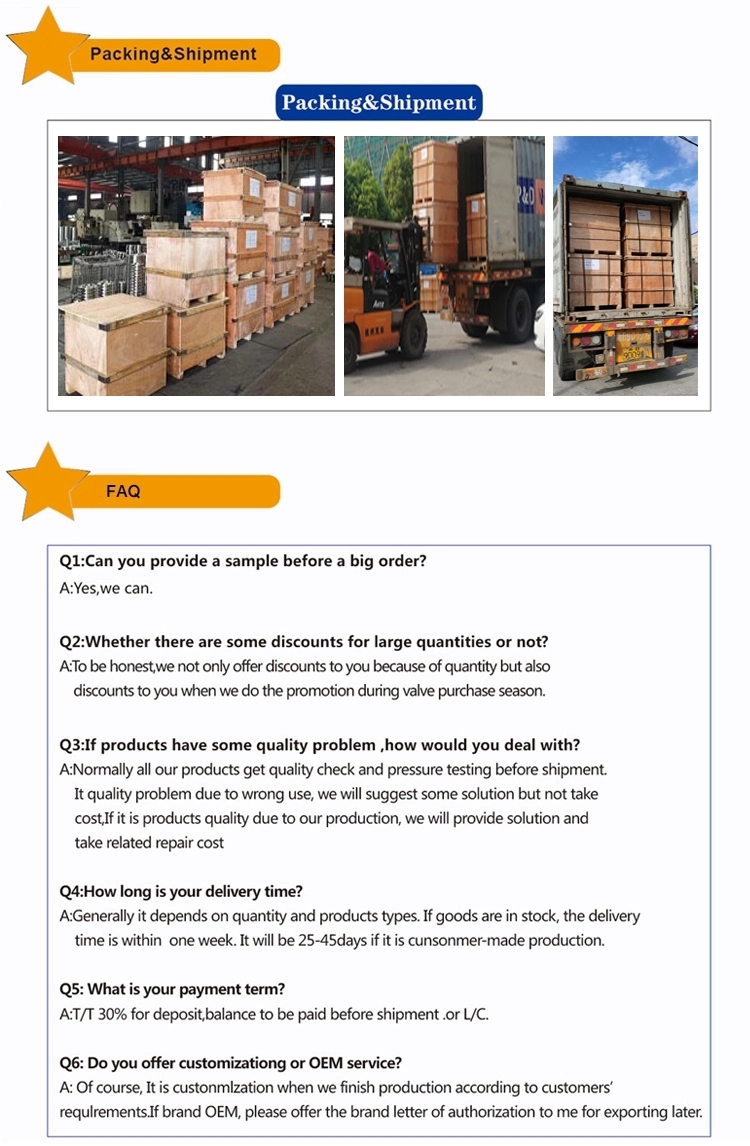 Packing&Shipment

Packing&Shipment

FAQ

Q1:Can you provide a sample before a big order?

A:Yes,we can.

Q2:Whether there are some discounts for large quantities or not?

A:To be honest,we not only offer discounts to you because of quantity but also discounts to you when we do the promotion during valve purchase season.

Q3:If products have some quality problem ,how would you deal with?

A:Normally all our products get quality check and pressure testing before shipment. It quality problem due to wrong use, we will suggest some solution but not take cost,If it is products quality due to our production, we will provide solution and take related repair cost

Q4:How long is your delivery time?

A:Generally it depends on quantity and products types. If goods are in stock, the delivery time is within one week. It will be 25-45days if it is cunsonmer-made production.

Q5: What is your payment term?

A:T/T 30% for deposit,balance to be paid before shipment .or L/C.

Q6: Do you offer customizationg or OEM service?

A: Of course, It is custonmlzation when we finish production according to customers' requlrements.If brand OEM, please offer the brand letter of authorization to me for exporting later.